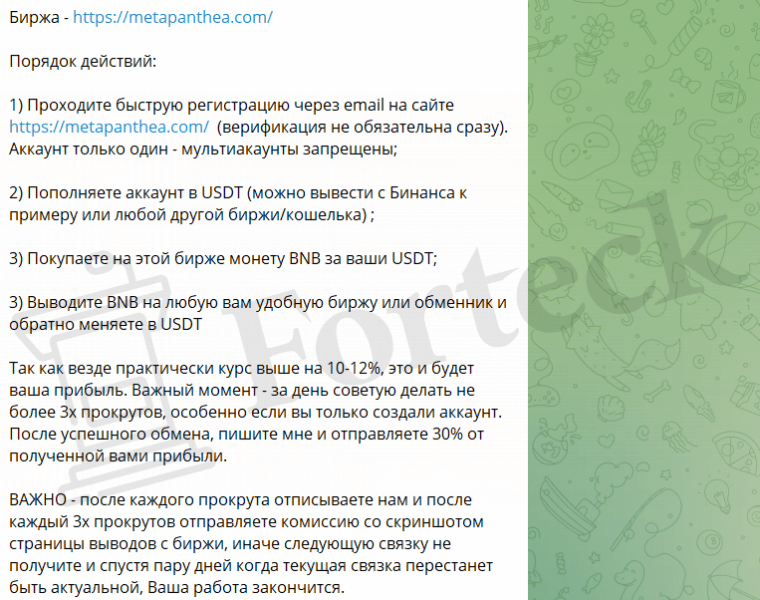 Биржа - https://metapanthea.com/

Порядок действий:

1) Проходите быструю регистрацию через email на сайте https://metapanthea.com/ (верификация не обязательна сразу). Аккаунт только один - мультиакаунты запрещены;

2) Пополняете аккаунт в USDT (можно вывести с Бинанса к примеру или любой другой биржи/кошелька) ;

3) Покупаете на этой бирже монету BNB за ваши USDT;

3) Выводите BNB на любую вам удобную биржу или обменник и обратно меняете в USDT

Так как везде практически курс выше на 10-12%, это и будет ваша прибыль. Важный момент - за день советую делать не более 3х прокрутов, особенно если вы только создали аккаунт. После успешного обмена, пишите мне и отправляете 30% от полученной вами прибыли.

ВАЖНО - после каждого прокрута отписываете нам и после каждый 3х прокрутов отправляете комиссию со скриншотом страницы выводов с биржи, иначе следующую связку не получите и спустя пару дней когда текущая связка перестанет быть актуальной, Ваша работа закончится.

Forteck